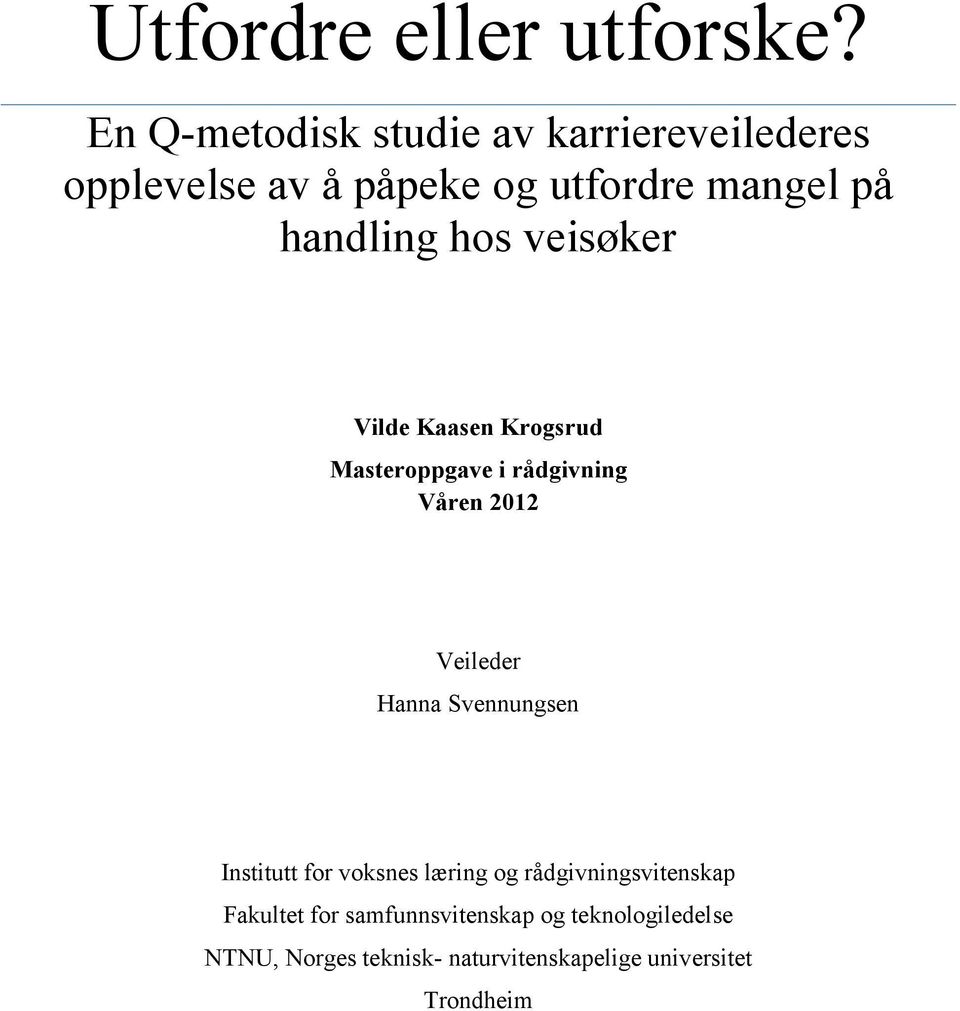 Utfordre eller utforske?

En Q-metodisk studie av karriereveilederes opplevelse av å påpeke og utfordre mangel på handling hos veisøker

Vilde Kaasen Krogsrud
Masteroppgave i rådgivning
Våren 2012

Veileder
Hanna Svennungsen

Institutt for voksnes læring og rådgivningsvitenskap
Fakultet for samfunnsvitenskap og teknologiledelse
NTNU, Norges teknisk- naturvitenskapelige universitet
Trondheim